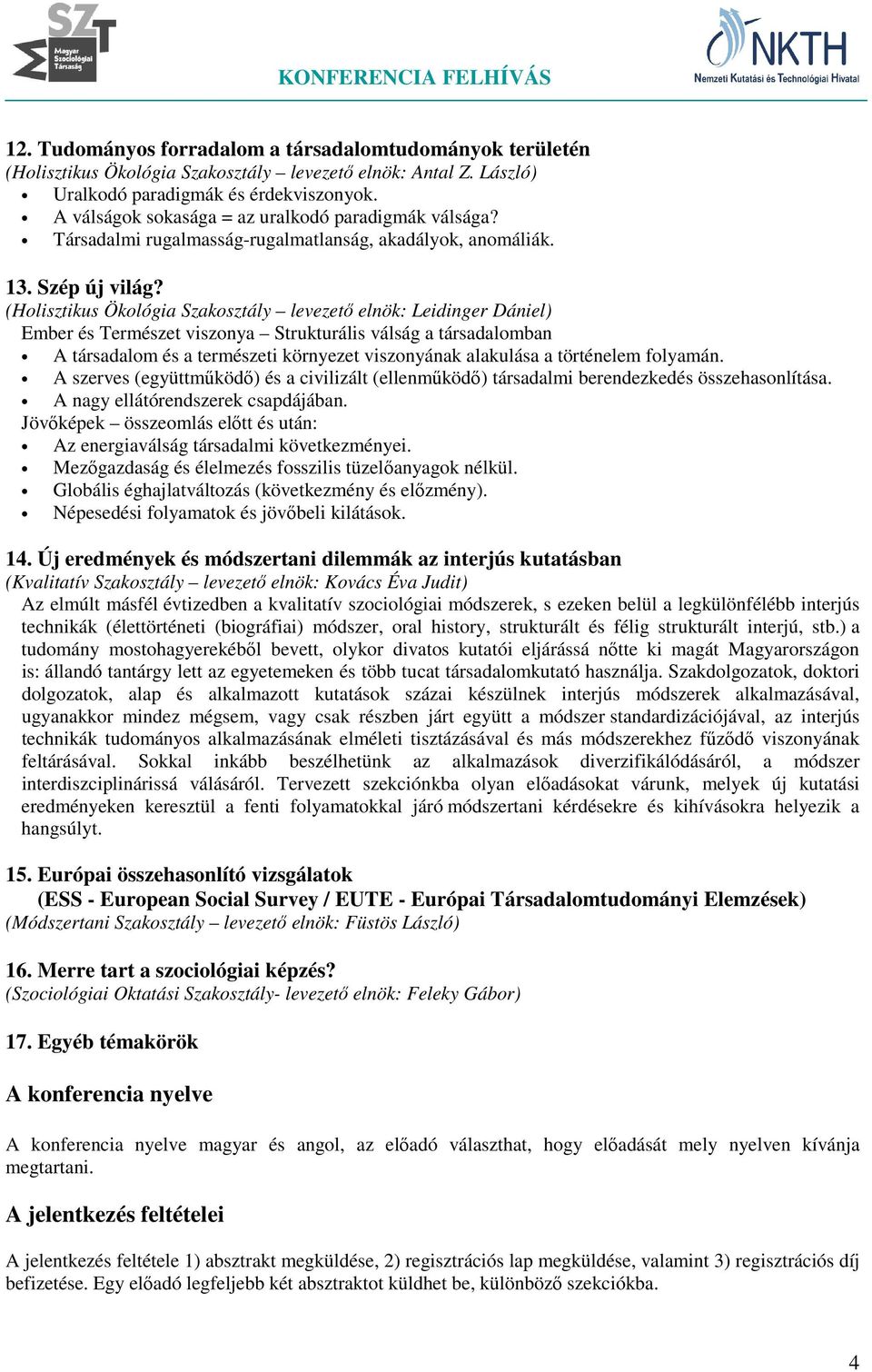 SZT Magyar Szociológiai Társaság

KONFERENCIA FELHÍVÁS

NKTH Nemzeti Kutatási és Technológiai Hivatal

12. Tudományos forradalom a társadalomtudományok területén
(Holisztikus Ökológia Szakosztály – levezető elnök: Antal Z. László)
• Uralkodó paradigmák és érdekviszonyok.
• A válságok sokasága = az uralkodó paradigmák válsága?
• Társadalmi rugalmasság-rugalmatlanság, akadályok, anomáliák.

13. Szép új világ?
(Holisztikus Ökológia Szakosztály – levezető elnök: Leidinger Dániel)
Ember és Természet viszonya – Strukturális válság a társadalomban
• A társadalom és a természeti környezet viszonyának alakulása a történelem folyamán.
• A szerves (együttműködő) és a civilizált (ellenműködő) társadalmi berendezkedés összehasonlítása.
• A nagy ellátórendszerek csapdájában.
Jövőképek – összeomlás előtt és után:
• Az energiaválság társadalmi következményei.
• Mezőgazdaság és élelmezés fosszilis tüzelőanyagok nélkül.
• Globális éghajlatváltozás (következmény és előzmény).
• Népesedési folyamatok és jövőbeli kilátások.

14. Új eredmények és módszertani dilemmák az interjús kutatásban
(Kvalitatív Szakosztály – levezető elnök: Kovács Éva Judit)
Az elmúlt másfél évtizedben a kvalitatív szociológiai módszerek, s ezeken belül a legkülönfélébb interjús technikák (élettörténeti (biográfiai) módszer, oral history, strukturált és félig strukturált interjú, stb.) a tudomány mostohagyerekéből bevett, olykor divatos kutatói eljárássá nőtte ki magát Magyarországon is: állandó tantárgy lett az egyetemeken és több tucat társadalomkutató használja. Szakdolgozatok, doktori dolgozatok, alap és alkalmazott kutatások százai készülnek interjús módszerek alkalmazásával, ugyanakkor mindez mégsem, vagy csak részben járt együtt a módszer standardizációjával, az interjús technikák tudományos alkalmazásának elméleti tisztázásával és más módszerekhez fűződő viszonyának feltárásával. Sokkal inkább beszélhetünk az alkalmazások diverzifikálódásáról, a módszer interdiszciplinárissá válásáról. Tervezett szekciónkba olyan előadásokat várunk, melyek új kutatási eredményeken keresztül a fenti folyamatokkal járó módszertani kérdésekre és kihívásokra helyezik a hangsúlyt.

15. Európai összehasonlító vizsgálatok
(ESS - European Social Survey / EUTE - Európai Társadalomtudományi Elemzések)
(Módszertani Szakosztály – levezető elnök: Füstös László)

16. Merre tart a szociológiai képzés?
(Szociológiai Oktatási Szakosztály- levezető elnök: Feleky Gábor)

17. Egyéb témakörök

A konferencia nyelve

A konferencia nyelve magyar és angol, az előadó választhat, hogy előadását mely nyelven kívánja megtartani.

A jelentkezés feltételei

A jelentkezés feltétele 1) absztrakt megküldése, 2) regisztrációs lap megküldése, valamint 3) regisztrációs díj befizetése. Egy előadó legfeljebb két absztraktot küldhet be, különböző szekciókba.

4